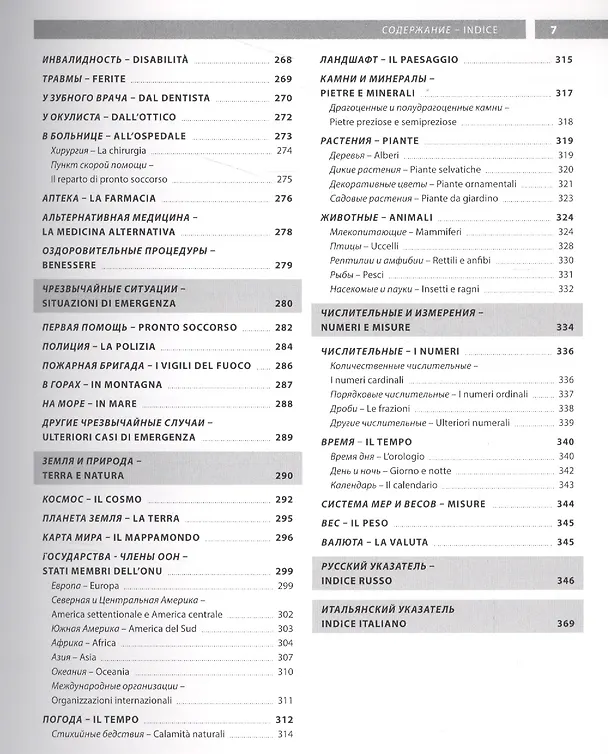 СОДЕРЖАНИЕ – INDICE 7

ИНВАЛИДНОСТЬ – DISABILITÀ 268

ТРАВМЫ – FERITE 269

У ЗУБНОГО ВРАЧА – DAL DENTISTA 270

У ОКУЛИСТА – DALL'OTTICO 272

В БОЛЬНИЦЕ – ALL'OSPEDALE 273
Хирургия – La chirurgia 274
Пункт скорой помощи – Il reparto di pronto soccorso 275

АПТЕКА – LA FARMACIA 276

АЛЬТЕРНАТИВНАЯ МЕДИЦИНА – LA MEDICINA ALTERNATIVA 278

ОЗДОРОВИТЕЛЬНЫЕ ПРОЦЕДУРЫ – BENESSERE 279

ЧРЕЗВЫЧАЙНЫЕ СИТУАЦИИ – SITUAZIONI DI EMERGENZA 280

ПЕРВАЯ ПОМОЩЬ – PRONTO SOCCORSO 282

ПОЛИЦИЯ – LA POLIZIA 284

ПОЖАРНАЯ БРИГАДА – I VIGILI DEL FUOCO 286

В ГОРАХ – IN MONTAGNA 287

НА МОРЕ – IN MARE 288

ДРУГИЕ ЧРЕЗВЫЧАЙНЫЕ СЛУЧАИ – ULTERIORI CASI DI EMERGENZA 289

ЗЕМЛЯ И ПРИРОДА – TERRA E NATURA 290

КОСМОС – IL COSMO 292

ПЛАНЕТА ЗЕМЛЯ – LA TERRA 295

КАРТА МИРА – IL MAPPAMONDO 296

ГОСУДАРСТВА - ЧЛЕНЫ ООН – STATI MEMBRI DELL'ONU 299
Европа – Europa 299
Северная и Центральная Америка – America settentionale e America centrale 302
Южная Америка – America del Sud 303
Африка – Africa 304
Азия – Asia 307
Океания – Oceania 310
Международные организации – Organizzazioni internazionali 311

ПОГОДА – IL TEMPO 312
Стихийные бедствия – Calamità naturali 314

ЛАНДШАФТ – IL PAESAGGIO 315

КАМНИ И МИНЕРАЛЫ – PIETRE E MINERALI 317
Драгоценные и полудрагоценные камни – Pietre preziose e semipreziose 318

РАСТЕНИЯ – PIANTE 319
Деревья – Alberi 319
Дикие растения – Piante selvatiche 320
Декоративные цветы – Piante ornamentali 321
Садовые растения – Piante da giardino 323

ЖИВОТНЫЕ – ANIMALI 324
Млекопитающие – Mammiferi 324
Птицы – Uccelli 328
Рептилии и амфибии – Rettili e anfibi 330
Рыбы – Pesci 331
Насекомые и пауки – Insetti e ragni 332

ЧИСЛИТЕЛЬНЫЕ И ИЗМЕРЕНИЯ – NUMERI E MISURE 334

ЧИСЛИТЕЛЬНЫЕ – I NUMERI 336
Количественные числительные – I numeri cardinali 336
Порядковые числительные – I numeri ordinali 337
Дроби – Le frazioni 338
Другие числительные – Ulteriori numerali 339

ВРЕМЯ – IL TEMPO 340
Время дня – L'orologio 340
День и ночь – Giorno e notte 342
Календарь – Il calendario 343

СИСТЕМА МЕР И ВЕСОВ – MISURE 344

ВЕС – IL PESO 345

ВАЛЮТА – LA VALUTA 345

РУССКИЙ УКАЗАТЕЛЬ – INDICE RUSSO 346

ИТАЛЬЯНСКИЙ УКАЗАТЕЛЬ INDICE ITALIANO 369